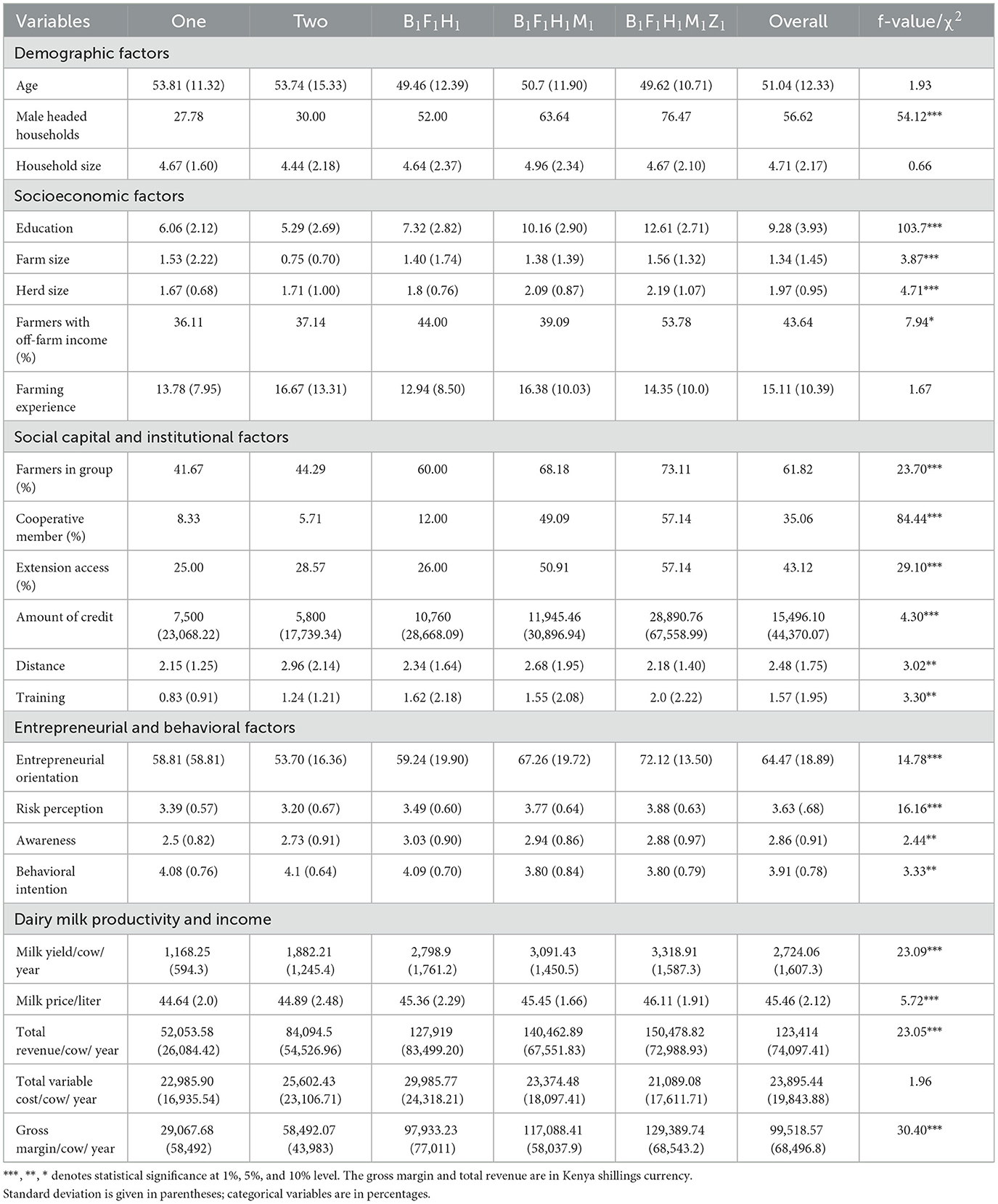 | Variables | One | Two | $B_1F_1H_1$ | $B_1F_1H_1M_1$ | $B_1F_1H_1M_1Z_1$ | Overall | f-value/$\chi^2$ |
|---|---|---|---|---|---|---|---|
| Demographic factors | | | | | | | |
| Age | 53.81 (11.32) | 53.74 (15.33) | 49.46 (12.39) | 50.7 (11.90) | 49.62 (10.71) | 51.04 (12.33) | 1.93 |
| Male headed households | 27.78 | 30.00 | 52.00 | 63.64 | 76.47 | 56.62 | 54.12*** |
| Household size | 4.67 (1.60) | 4.44 (2.18) | 4.64 (2.37) | 4.96 (2.34) | 4.67 (2.10) | 4.71 (2.17) | 0.66 |
| Socioeconomic factors | | | | | | | |
| Education | 6.06 (2.12) | 5.29 (2.69) | 7.32 (2.82) | 10.16 (2.90) | 12.61 (2.71) | 9.28 (3.93) | 103.7*** |
| Farm size | 1.53 (2.22) | 0.75 (0.70) | 1.40 (1.74) | 1.38 (1.39) | 1.56 (1.32) | 1.34 (1.45) | 3.87*** |
| Herd size | 1.67 (0.68) | 1.71 (1.00) | 1.8 (0.76) | 2.09 (0.87) | 2.19 (1.07) | 1.97 (0.95) | 4.71*** |
| Farmers with off-farm income (%) | 36.11 | 37.14 | 44.00 | 39.09 | 53.78 | 43.64 | 7.94* |
| Farming experience | 13.78 (7.95) | 16.67 (13.31) | 12.94 (8.50) | 16.38 (10.03) | 14.35 (10.0) | 15.11 (10.39) | 1.67 |
| Social capital and institutional factors | | | | | | | |
| Farmers in group (%) | 41.67 | 44.29 | 60.00 | 68.18 | 73.11 | 61.82 | 23.70*** |
| Cooperative member (%) | 8.33 | 5.71 | 12.00 | 49.09 | 57.14 | 35.06 | 84.44*** |
| Extension access (%) | 25.00 | 28.57 | 26.00 | 50.91 | 57.14 | 43.12 | 29.10*** |
| Amount of credit | 7,500 (23,068.22) | 5,800 (17,739.34) | 10,760 (28,668.09) | 11,945.46 (30,896.94) | 28,890.76 (67,558.99) | 15,496.10 (44,370.07) | 4.30*** |
| Distance | 2.15 (1.25) | 2.96 (2.14) | 2.34 (1.64) | 2.68 (1.95) | 2.18 (1.40) | 2.48 (1.75) | 3.02** |
| Training | 0.83 (0.91) | 1.24 (1.21) | 1.62 (2.18) | 1.55 (2.08) | 2.0 (2.22) | 1.57 (1.95) | 3.30** |
| Entrepreneurial and behavioral factors | | | | | | | |
| Entrepreneurial orientation | 58.81 (58.81) | 53.70 (16.36) | 59.24 (19.90) | 67.26 (19.72) | 72.12 (13.50) | 64.47 (18.89) | 14.78*** |
| Risk perception | 3.39 (0.57) | 3.20 (0.67) | 3.49 (0.60) | 3.77 (0.64) | 3.88 (0.63) | 3.63 (.68) | 16.16*** |
| Awareness | 2.5 (0.82) | 2.73 (0.91) | 3.03 (0.90) | 2.94 (0.86) | 2.88 (0.97) | 2.86 (0.91) | 2.44** |
| Behavioral intention | 4.08 (0.76) | 4.1 (0.64) | 4.09 (0.70) | 3.80 (0.84) | 3.80 (0.79) | 3.91 (0.78) | 3.33** |
| Dairy milk productivity and income | | | | | | | |
| Milk yield/cow/ year | 1,168.25 (594.3) | 1,882.21 (1,245.4) | 2,798.9 (1,761.2) | 3,091.43 (1,450.5) | 3,318.91 (1,587.3) | 2,724.06 (1,607.3) | 23.09*** |
| Milk price/liter | 44.64 (2.0) | 44.89 (2.48) | 45.36 (2.29) | 45.45 (1.66) | 46.11 (1.91) | 45.46 (2.12) | 5.72*** |
| Total revenue/cow/ year | 52,053.58 (26,084.42) | 84,094.5 (54,526.96) | 127,919 (83,499.20) | 140,462.89 (67,551.83) | 150,478.82 (72,988.93) | 123,414 (74,097.41) | 23.05*** |
| Total variable cost/cow/ year | 22,985.90 (16,935.54) | 25,602.43 (23,106.71) | 29,985.77 (24,318.21) | 23,374.48 (18,097.41) | 21,089.08 (17,611.71) | 23,895.44 (19,843.88) | 1.96 |
| Gross margin/cow/ year | 29,067.68 (58,492) | 58,492.07 (43,983) | 97,933.23 (77,011) | 117,088.41 (58,037.9) | 129,389.74 (68,543.2) | 99,518.57 (68,496.8) | 30.40*** |

***, **, * denotes statistical significance at 1%, 5%, and 10% level. The gross margin and total revenue are in Kenya shillings currency.
Standard deviation is given in parentheses; categorical variables are in percentages.